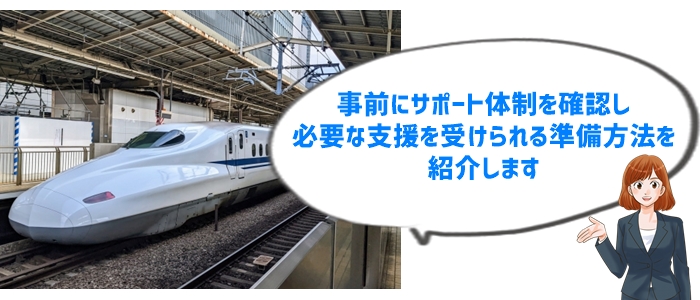 事前にサポート体制を確認し
必要な支援を受けられる準備方法を
紹介します